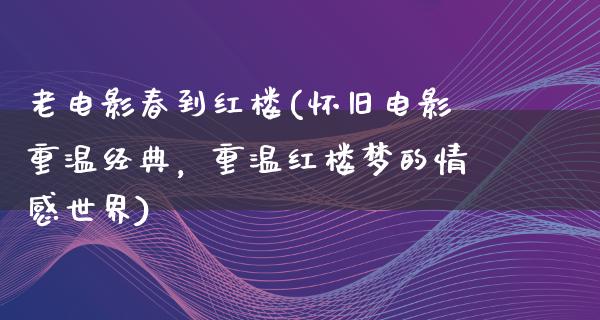 老电影春到红楼(怀旧电影重温经典，重温红楼梦的情感世界)